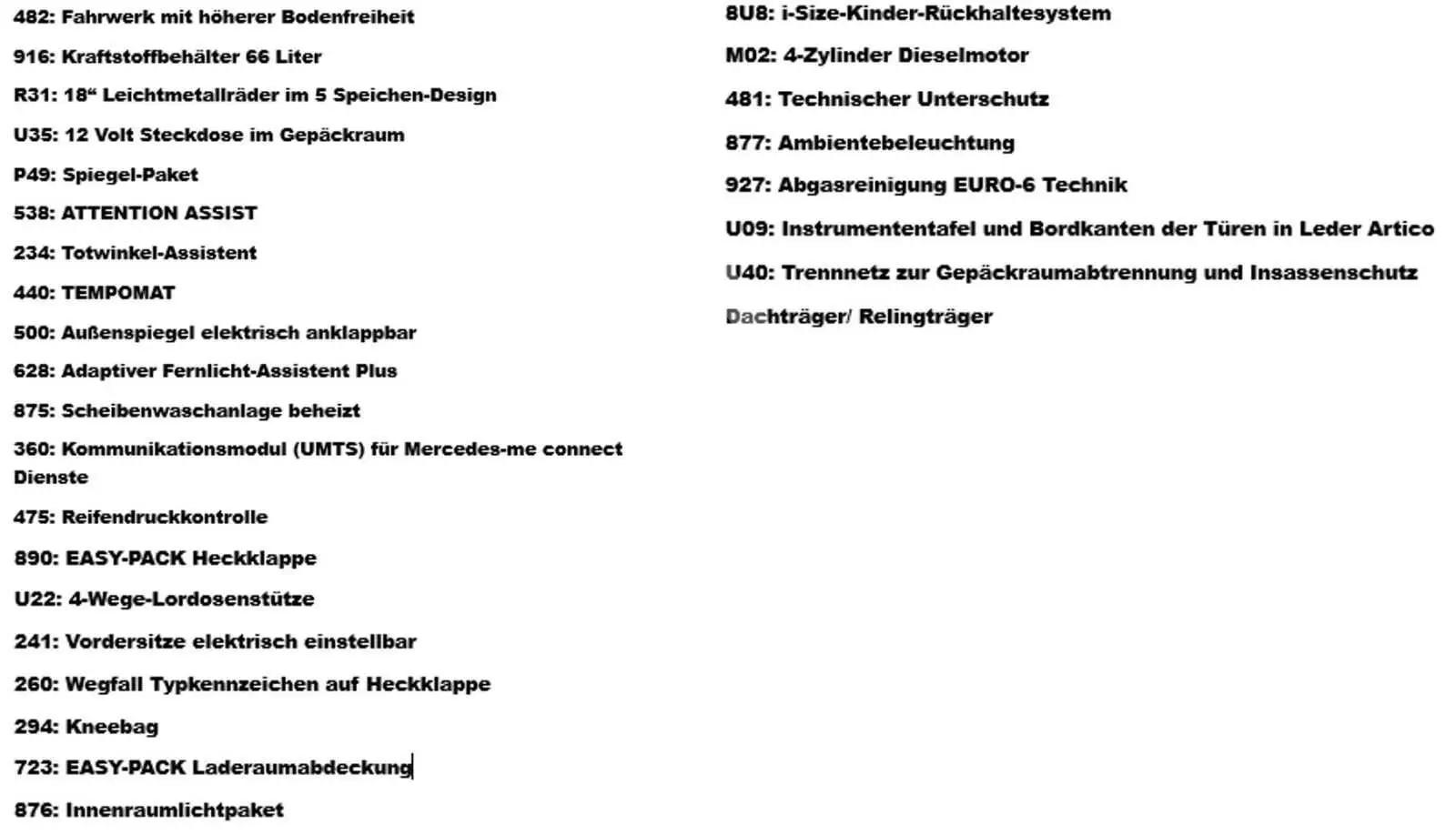 482: Fahrwerk mit höherer Bodenfreiheit

916: Kraftstoffbehälter 66 Liter

R31: 18“ Leichtmetallräder im 5 Speichen-Design

U35: 12 Volt Steckdose im Gepäckraum

P49: Spiegel-Paket

538: ATTENTION ASSIST

234: Totwinkel-Assistent

440: TEMPOMAT

500: Außenspiegel elektrisch anklappbar

628: Adaptiver Fernlicht-Assistent Plus

875: Scheibenwaschanlage beheizt

360: Kommunikationsmodul (UMTS) für Mercedes-me connect Dienste

475: Reifendruckkontrolle

890: EASY-PACK Heckklappe

U22: 4-Wege-Lordosenstütze

241: Vordersitze elektrisch einstellbar

260: Wegfall Typkennzeichen auf Heckklappe

294: Kneebag

723: EASY-PACK Laderaumabdeckung

876: Innenraumlichtpaket

8U8: i-Size-Kinder-Rückhaltesystem

M02: 4-Zylinder Dieselmotor

481: Technischer Unterschutz

877: Ambientebeleuchtung

927: Abgasreinigung EURO-6 Technik

U09: Instrumententafel und Bordkanten der Türen in Leder Artico

U40: Trennnetz zur Gepäckraumabtrennung und Insassenschutz

Dachträger/ Relingträger